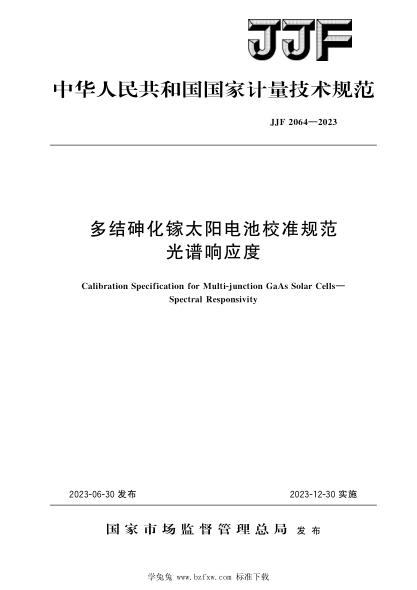 JJF

中华人民共和国国家计量技术规范

JJF 2064—2023

多结砷化镓太阳电池校准规范
光谱响应度

Calibration Specification for Multi-junction GaAs Solar Cells—
Spectral Responsivity

2023-06-30 发布

2023-12-30 实施

国家市场监督管理总局 发布

学兔兔 www.bzfxw.com 标准下载